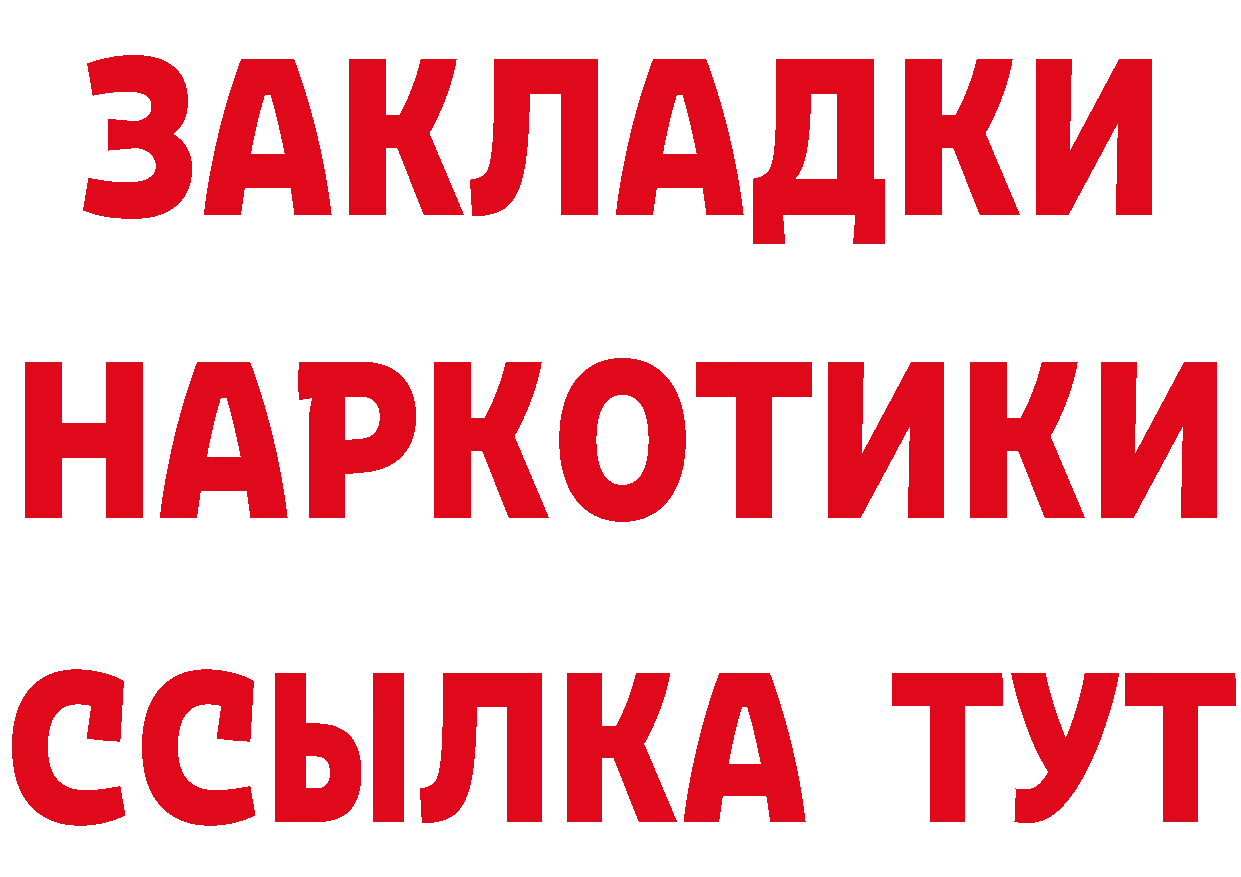 ЗАКЛАДКИ НАРКОТИКИ ССЫЛКА ТУТ